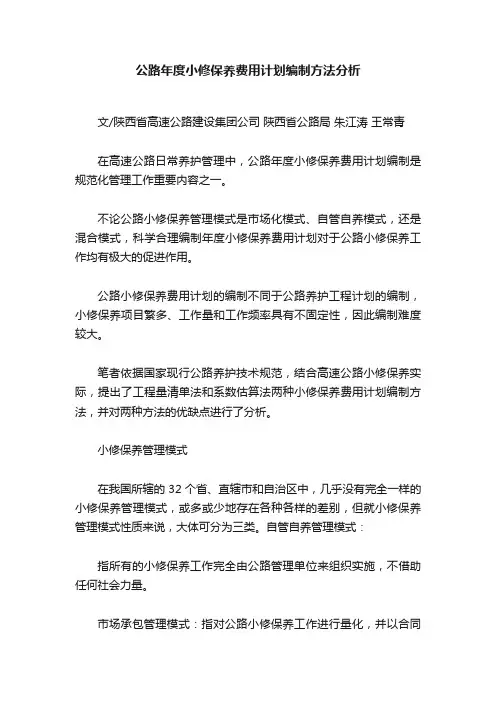 公路年度小修保养费用计划编制方法分析

文/陕西省高速公路建设集团公司 陕西省公路局 朱江涛 王常青

在高速公路日常养护管理中，公路年度小修保养费用计划编制是规范化管理工作重要内容之一。

不论公路小修保养管理模式是市场化模式、自管自养模式，还是混合模式，科学合理编制年度小修保养费用计划对于公路小修保养工作均有极大的促进作用。

公路小修保养费用计划的编制不同于公路养护工程计划的编制，小修保养项目繁多、工作量和工作频率具有不固定性，因此编制难度较大。

笔者依据国家现行公路养护技术规范，结合高速公路小修保养实际，提出了工程量清单法和系数估算法两种小修保养费用计划编制方法，并对两种方法的优缺点进行了分析。

小修保养管理模式

在我国所辖的 32 个省、直辖市和自治区中，几乎没有完全一样的小修保养管理模式，或多或少地存在各种各样的差别，但就小修保养管理模式性质来说，大体可分为三类。自管自养管理模式：

指所有的小修保养工作完全由公路管理单位来组织实施，不借助任何社会力量。

市场承包管理模式：指对公路小修保养工作进行量化，并以合同